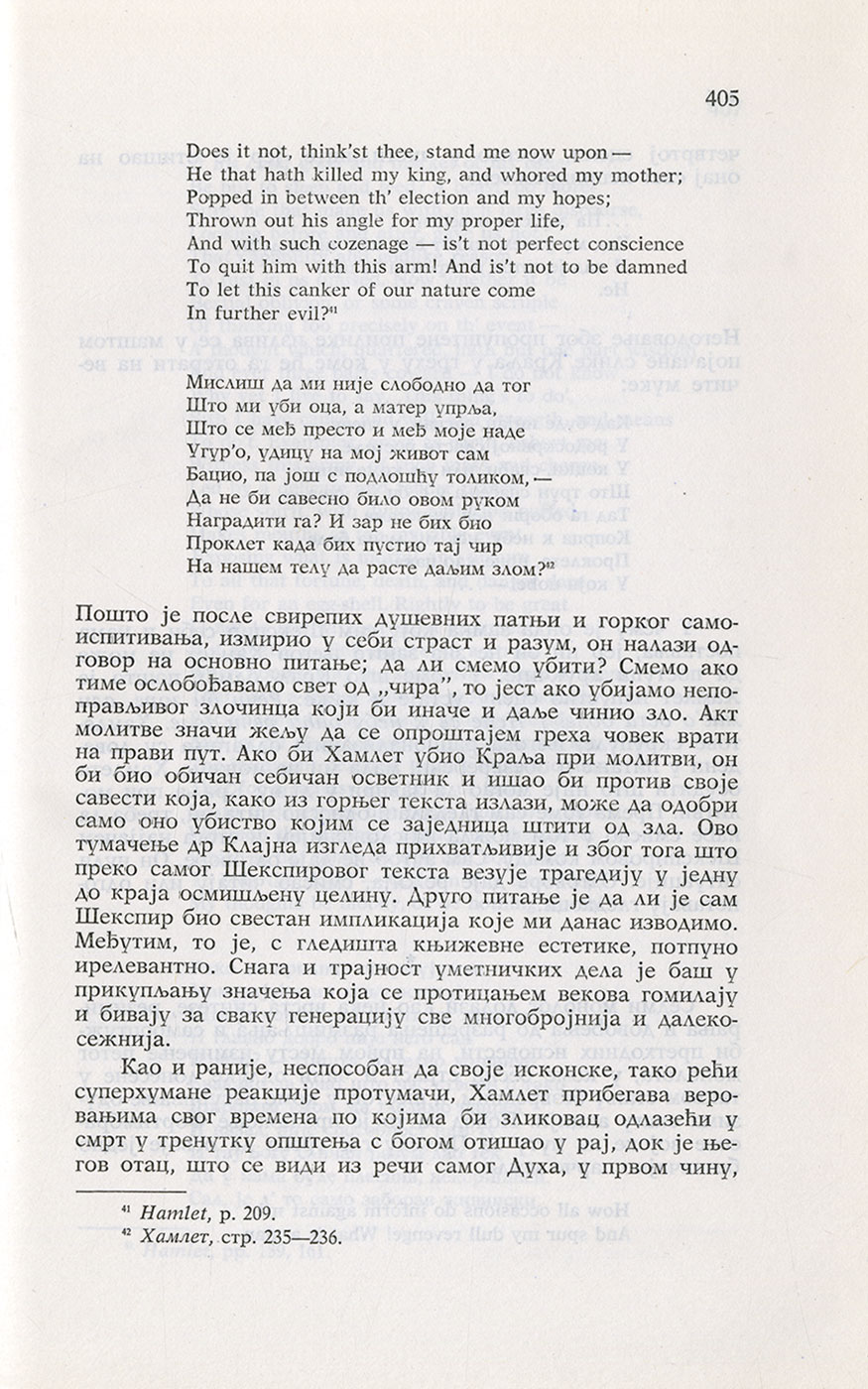 405

Does it not, think'st thee, stand me now upon —
He that hath killed my king, and whored my mother;
Popped in between th' election and my hopes;
Thrown out his angle for my proper life,
And with such cozenage — is't not perfect conscience
To quit him with this arm! And is't not to be damned
To let this canker of our nature come
In further evil?$^{41}$

Мислиш да ми није слободно да тог
Што ми уби оца, а матер упрља,
Што се међ престо и међ моје наде
Угур'о, удицу на мој живот сам
Бацио, па још с подлошћу толиком, —
Да не би савесно било овом руком
Наградити га? И зар не бих био
Проклет када бих пустио тај чир
На нашем телу да расте даљим злом?$^{42}$

Пошто је после свирепих душевних патњи и горког самоиспитивања, измирио у себи страст и разум, он налази одговор на основно питање; да ли смемо убити? Смемо ако тиме ослобођавамо свет од „чира", то јест ако убијамо непоправљивог злочинца који би иначе и даље чинио зло. Акт молитве значи жељу да се опроштајем греха човек врати на прави пут. Ако би Хамлет убио Краља при молитви, он би био обичан себичан осветник и ишао би против своје савести која, како из горњег текста излази, може да одобри само оно убиство којим се заједница штити од зла. Ово тумачење др Клајна изгледа прихватљивије и због тога што преко самог Шекспировог текста везује трагедију у једну до краја осмишљену целину. Друго питање је да ли је сам Шекспир био свестан импликација које ми данас изводимо. Међутим, то је, с гледишта књижевне естетике, потпуно ирелевантно. Снага и трајност уметничких дела је баш у прикупљању значења која се протицањем векова гомилају и бивају за сваку генерацију све многобројнија и далекосежнија.

Као и раније, неспособан да своје исконске, тако рећи суперхумане реакције протумачи, Хамлет прибегава веровањима свог времена по којима би зликовац одлазећи у смрт у тренутку општења с богом отишао у рај, док је његов отац, што се види из речи самог Духа, у првом чину,

$^{41}$ Hamlet, p. 209.
$^{42}$ Хамлет, стр. 235—236.